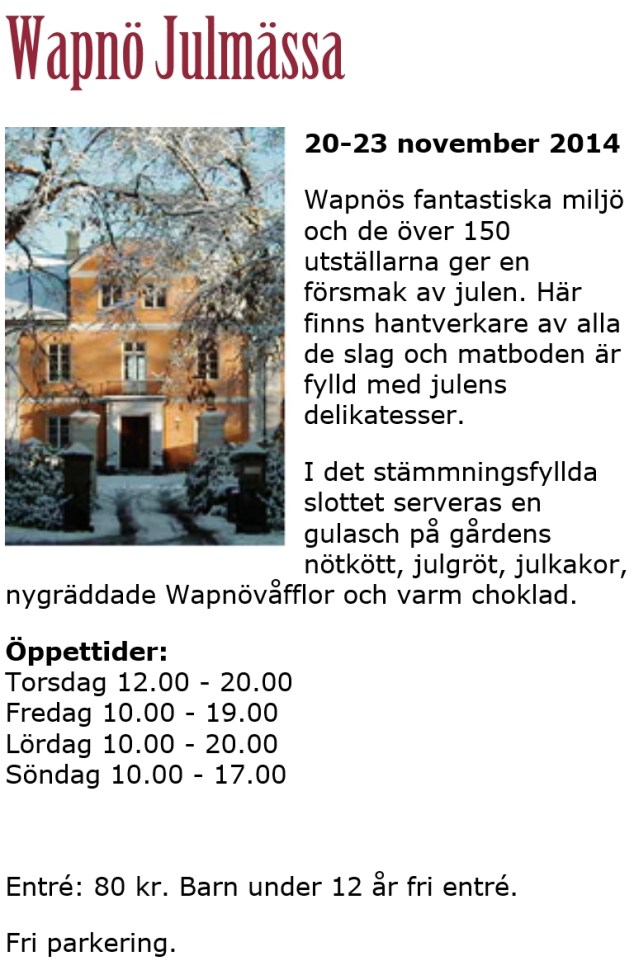 Wapnö Julmässa

20-23 november 2014

Wapnös fantastiska miljö och de över 150 utställarna ger en försmak av julen. Här finns hantverkare av alla de slag och matboden är fylld med julens delikatesser.

I det stämmningsfyllda slottet serveras en gulasch på gårdens nötkött, julgröt, julkakor, nygräddade Wapnövåfflor och varm choklad.

Öppettider:
Torsdag 12.00 - 20.00
Fredag 10.00 - 19.00
Lördag 10.00 - 20.00
Söndag 10.00 - 17.00

Entré: 80 kr. Barn under 12 år fri entré.

Fri parkering.